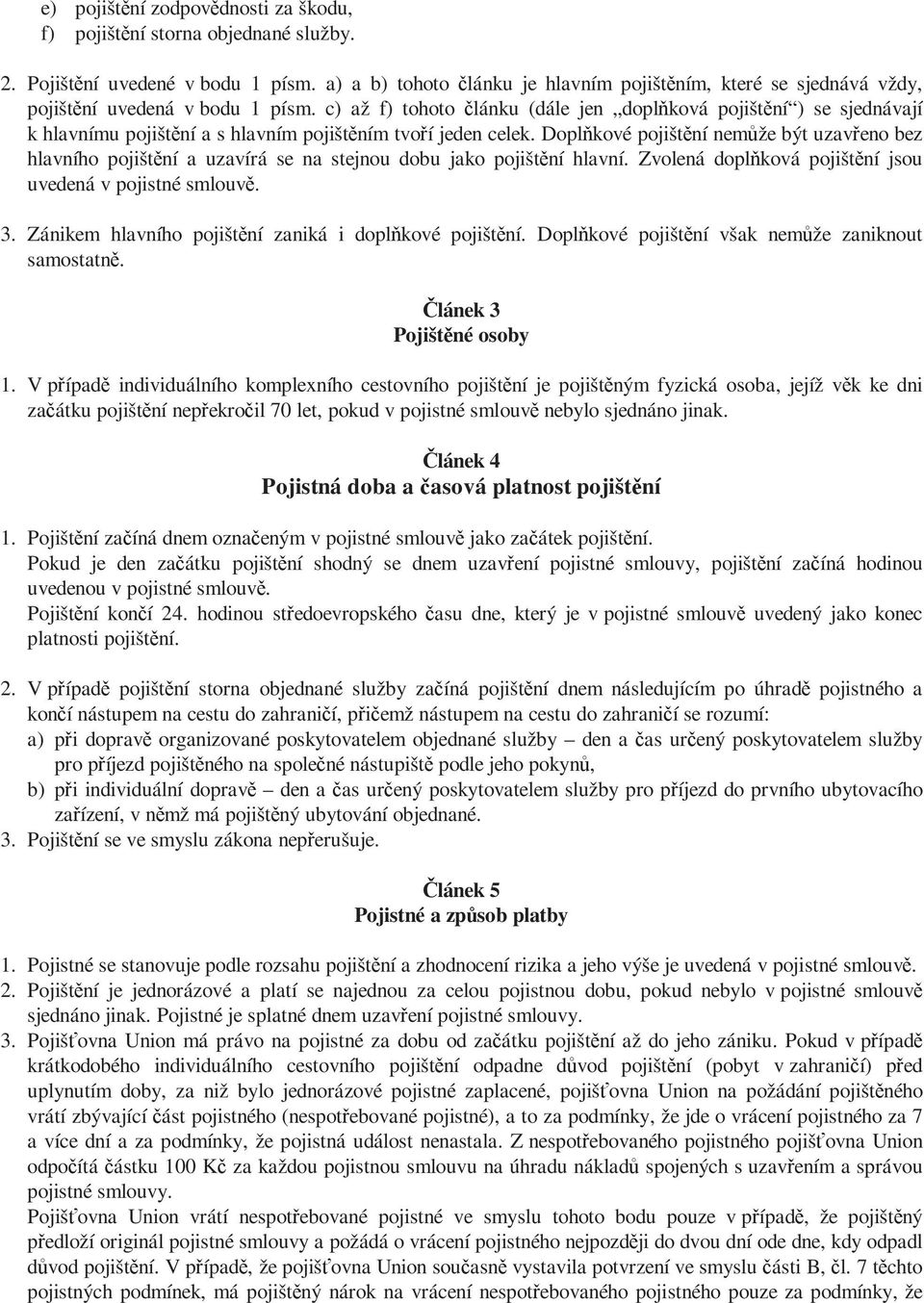 e) pojištění zodpovědnosti za škodu,
f) pojištění storna objednané služby.

2. Pojištění uvedené v bodu 1 písm. a) a b) tohoto článku je hlavním pojištěním, které se sjednává vždy, pojištění uvedená v bodu 1 písm. c) až f) tohoto článku (dále jen „doplňková pojištění“) se sjednávají k hlavnímu pojištění a s hlavním pojištěním tvoří jeden celek. Doplňkové pojištění nemůže být uzavřeno bez hlavního pojištění a uzavírá se na stejnou dobu jako pojištění hlavní. Zvolená doplňková pojištění jsou uvedená v pojistné smlouvě.

3. Zánikem hlavního pojištění zaniká i doplňkové pojištění. Doplňkové pojištění však nemůže zaniknout samostatně.

Článek 3
Pojištěné osoby

1. V případě individuálního komplexního cestovního pojištění je pojištěným fyzická osoba, jejíž věk ke dni začátku pojištění nepřekročil 70 let, pokud v pojistné smlouvě nebylo sjednáno jinak.

Článek 4
Pojistná doba a časová platnost pojištění

1. Pojištění začíná dnem označeným v pojistné smlouvě jako začátek pojištění.
Pokud je den začátku pojištění shodný se dnem uzavření pojistné smlouvy, pojištění začíná hodinou uvedenou v pojistné smlouvě.
Pojištění končí 24. hodinou středoevropského času dne, který je v pojistné smlouvě uvedený jako konec platnosti pojištění.

2. V případě pojištění storna objednané služby začíná pojištění dnem následujícím po úhradě pojistného a končí nástupem na cestu do zahraničí, přičemž nástupem na cestu do zahraničí se rozumí:
a) při dopravě organizované poskytovatelem objednané služby – den a čas určený poskytovatelem služby pro příjezd pojištěného na společné nástupiště podle jeho pokynů,
b) při individuální dopravě – den a čas určený poskytovatelem služby pro příjezd do prvního ubytovacího zařízení, v němž má pojištěný ubytování objednané.
3. Pojištění se ve smyslu zákona nepřerušuje.

Článek 5
Pojistné a způsob platby

1. Pojistné se stanovuje podle rozsahu pojištění a zhodnocení rizika a jeho výše je uvedená v pojistné smlouvě.
2. Pojištění je jednorázové a platí se najednou za celou pojistnou dobu, pokud nebylo v pojistné smlouvě sjednáno jinak. Pojistné je splatné dnem uzavření pojistné smlouvy.
3. Pojišťovna Union má právo na pojistné za dobu od začátku pojištění až do jeho zániku. Pokud v případě krátkodobého individuálního cestovního pojištění odpadne důvod pojištění (pobyt v zahraničí) před uplynutím doby, za niž bylo jednorázové pojistné zaplacené, pojišťovna Union na požádání pojištěného vrátí zbývající část pojistného (nespotřebované pojistné), a to za podmínky, že jde o vrácení pojistného za 7 a více dní a za podmínky, že pojistná událost nenastala. Z nespotřebovaného pojistného pojišťovna Union odpočítá částku 100 Kč za každou pojistnou smlouvu na úhradu nákladů spojených s uzavřením a správou pojistné smlouvy.
Pojišťovna Union vrátí nespotřebované pojistné ve smyslu tohoto bodu pouze v případě, že pojištěný předloží originál pojistné smlouvy a požádá o vrácení pojistného nejpozději do dvou dní ode dne, kdy odpadl důvod pojištění. V případě, že pojišťovna Union současně vystavila potvrzení ve smyslu části B, čl. 7 těchto pojistných podmínek, má pojištěný nárok na vrácení nespotřebovaného pojistného pouze za podmínky, že